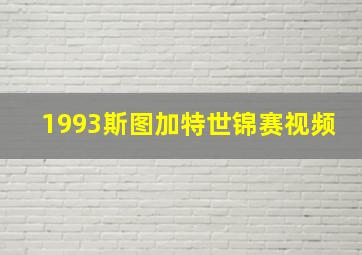 1993斯图加特世锦赛视频